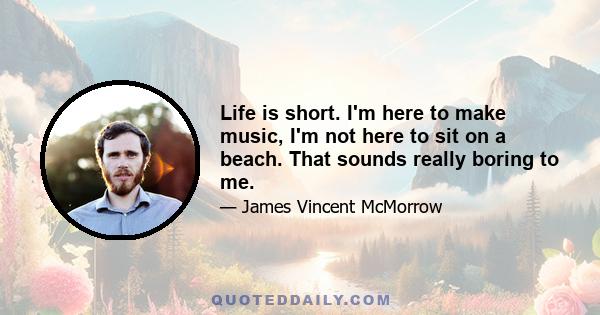 Life is short. I'm here to make music, I'm not here to sit on a beach. That sounds really boring to me.

— James Vincent McMorrow

QUOTEDDAILY.COM